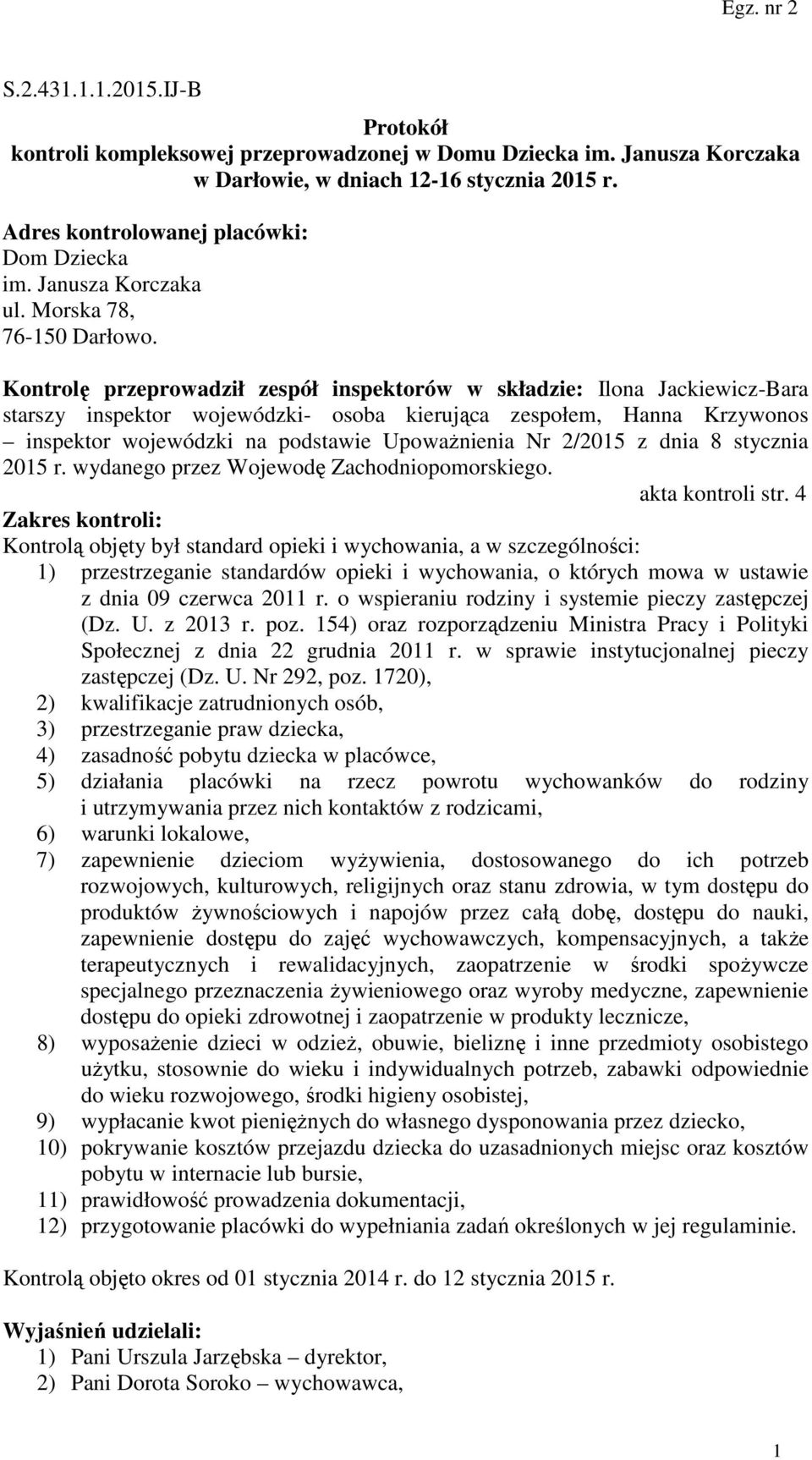 Egz. nr 2

S.2.431.1.1.2015.IJ-B

Protokół
kontroli kompleksowej przeprowadzonej w Domu Dziecka im. Janusza Korczaka w Darłowie, w dniach 12-16 stycznia 2015 r.

Adres kontrolowanej placówki:
Dom Dziecka
im. Janusza Korczaka
ul. Morska 78,
76-150 Darłowo.

Kontrolę przeprowadził zespół inspektorów w składzie: Ilona Jackiewicz-Bara starszy inspektor wojewódzki- osoba kierująca zespołem, Hanna Krzywonos – inspektor wojewódzki na podstawie Upoważnienia Nr 2/2015 z dnia 8 stycznia 2015 r. wydanego przez Wojewodę Zachodniopomorskiego.
akta kontroli str. 4

Zakres kontroli:
Kontrolą objęty był standard opieki i wychowania, a w szczególności:
1) przestrzeganie standardów opieki i wychowania, o których mowa w ustawie z dnia 09 czerwca 2011 r. o wspieraniu rodziny i systemie pieczy zastępczej (Dz. U. z 2013 r. poz. 154) oraz rozporządzeniu Ministra Pracy i Polityki Społecznej z dnia 22 grudnia 2011 r. w sprawie instytucjonalnej pieczy zastępczej (Dz. U. Nr 292, poz. 1720),
2) kwalifikacje zatrudnionych osób,
3) przestrzeganie praw dziecka,
4) zasadność pobytu dziecka w placówce,
5) działania placówki na rzecz powrotu wychowanków do rodziny i utrzymywania przez nich kontaktów z rodzicami,
6) warunki lokalowe,
7) zapewnienie dzieciom wyżywienia, dostosowanego do ich potrzeb rozwojowych, kulturowych, religijnych oraz stanu zdrowia, w tym dostępu do produktów żywnościowych i napojów przez całą dobę, dostępu do nauki, zapewnienie dostępu do zajęć wychowawczych, kompensacyjnych, a także terapeutycznych i rewalidacyjnych, zaopatrzenie w środki spożywcze specjalnego przeznaczenia żywieniowego oraz wyroby medyczne, zapewnienie dostępu do opieki zdrowotnej i zaopatrzenie w produkty lecznicze,
8) wyposażenie dzieci w odzież, obuwie, bieliznę i inne przedmioty osobistego użytku, stosownie do wieku i indywidualnych potrzeb, zabawki odpowiednie do wieku rozwojowego, środki higieny osobistej,
9) wypłacanie kwot pieniężnych do własnego dysponowania przez dziecko,
10) pokrywanie kosztów przejazdu dziecka do uzasadnionych miejsc oraz kosztów pobytu w internacie lub bursie,
11) prawidłowość prowadzenia dokumentacji,
12) przygotowanie placówki do wypełniania zadań określonych w jej regulaminie.

Kontrolą objęto okres od 01 stycznia 2014 r. do 12 stycznia 2015 r.

Wyjaśnień udzielali:
1) Pani Urszula Jarzębska – dyrektor,
2) Pani Dorota Soroko – wychowawca,

1